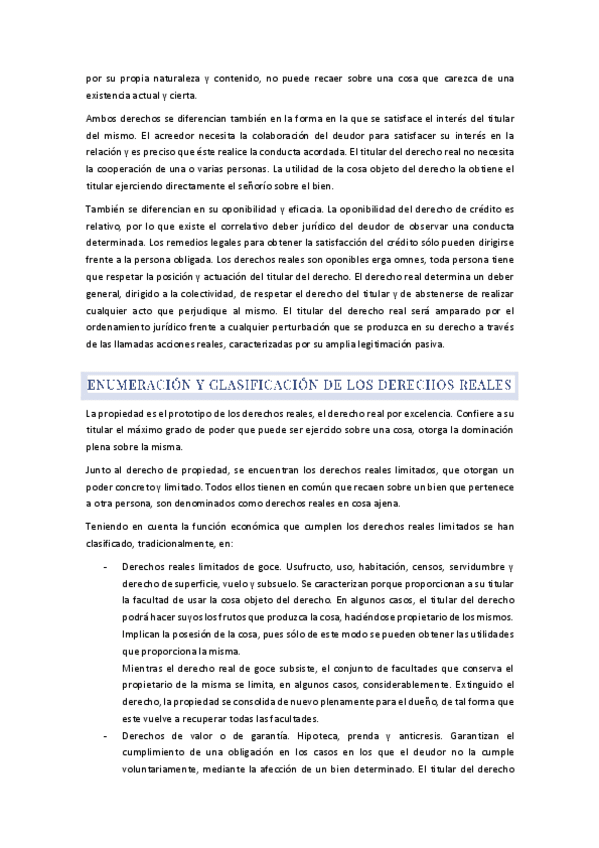 por su propia naturaleza y contenido, no puede recaer sobre una cosa que carezca de una existencia actual y cierta.

Ambos derechos se diferencian también en la forma en la que se satisface el interés del titular del mismo. El acreedor necesita la colaboración del deudor para satisfacer su interés en la relación y es preciso que éste realice la conducta acordada. El titular del derecho real no necesita la cooperación de una o varias personas. La utilidad de la cosa objeto del derecho la obtiene el titular ejerciendo directamente el señorío sobre el bien.

También se diferencian en su oponibilidad y eficacia. La oponibilidad del derecho de crédito es relativo, por lo que existe el correlativo deber jurídico del deudor de observar una conducta determinada. Los remedios legales para obtener la satisfacción del crédito sólo pueden dirigirse frente a la persona obligada. Los derechos reales son oponibles erga omnes, toda persona tiene que respetar la posición y actuación del titular del derecho. El derecho real determina un deber general, dirigido a la colectividad, de respetar el derecho del titular y de abstenerse de realizar cualquier acto que perjudique al mismo. El titular del derecho real será amparado por el ordenamiento jurídico frente a cualquier perturbación que se produzca en su derecho a través de las llamadas acciones reales, caracterizadas por su amplia legitimación pasiva.

ENUMERACIÓN Y CLASIFICACIÓN DE LOS DERECHOS REALES

La propiedad es el prototipo de los derechos reales, el derecho real por excelencia. Confiere a su titular el máximo grado de poder que puede ser ejercido sobre una cosa, otorga la dominación plena sobre la misma.

Junto al derecho de propiedad, se encuentran los derechos reales limitados, que otorgan un poder concreto y limitado. Todos ellos tienen en común que recaen sobre un bien que pertenece a otra persona, son denominados como derechos reales en cosa ajena.

Teniendo en cuenta la función económica que cumplen los derechos reales limitados se han clasificado, tradicionalmente, en:

- Derechos reales limitados de goce. Usufructo, uso, habitación, censos, servidumbre y derecho de superficie, vuelo y subsuelo. Se caracterizan porque proporcionan a su titular la facultad de usar la cosa objeto del derecho. En algunos casos, el titular del derecho podrá hacer suyos los frutos que produzca la cosa, haciéndose propietario de los mismos. Implican la posesión de la cosa, pues sólo de este modo se pueden obtener las utilidades que proporciona la misma.
Mientras el derecho real de goce subsiste, el conjunto de facultades que conserva el propietario de la misma se limita, en algunos casos, considerablemente. Extinguido el derecho, la propiedad se consolida de nuevo plenamente para el dueño, de tal forma que este vuelve a recuperar todas las facultades.
- Derechos de valor o de garantía. Hipoteca, prenda y anticresis. Garantizan el cumplimiento de una obligación en los casos en los que el deudor no la cumple voluntariamente, mediante la afección de un bien determinado. El titular del derecho